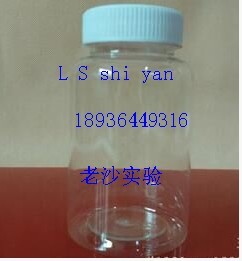 L S shi yan

18936449316

老沙实验